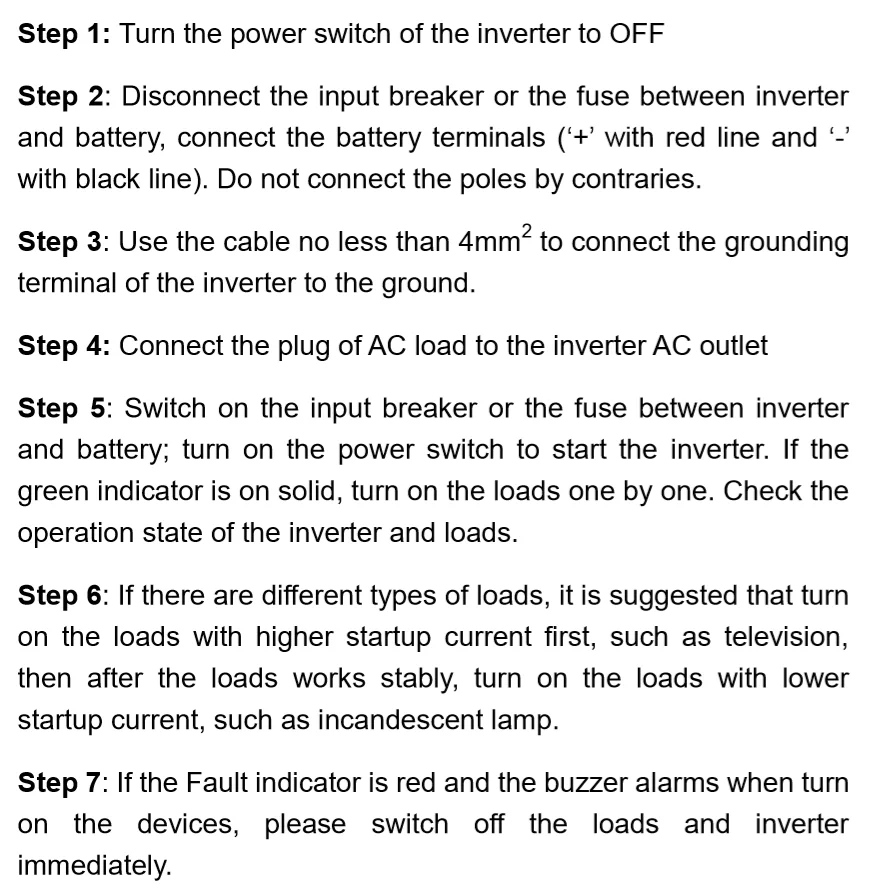 Step 1: Turn the power switch of the inverter to OFF

Step 2: Disconnect the input breaker or the fuse between inverter and battery, connect the battery terminals ('+' with red line and '-' with black line). Do not connect the poles by contraries.

Step 3: Use the cable no less than 4$mm^2$ to connect the grounding terminal of the inverter to the ground.

Step 4: Connect the plug of AC load to the inverter AC outlet

Step 5: Switch on the input breaker or the fuse between inverter and battery; turn on the power switch to start the inverter. If the green indicator is on solid, turn on the loads one by one. Check the operation state of the inverter and loads.

Step 6: If there are different types of loads, it is suggested that turn on the loads with higher startup current first, such as television, then after the loads works stably, turn on the loads with lower startup current, such as incandescent lamp.

Step 7: If the Fault indicator is red and the buzzer alarms when turn on the devices, please switch off the loads and inverter immediately.